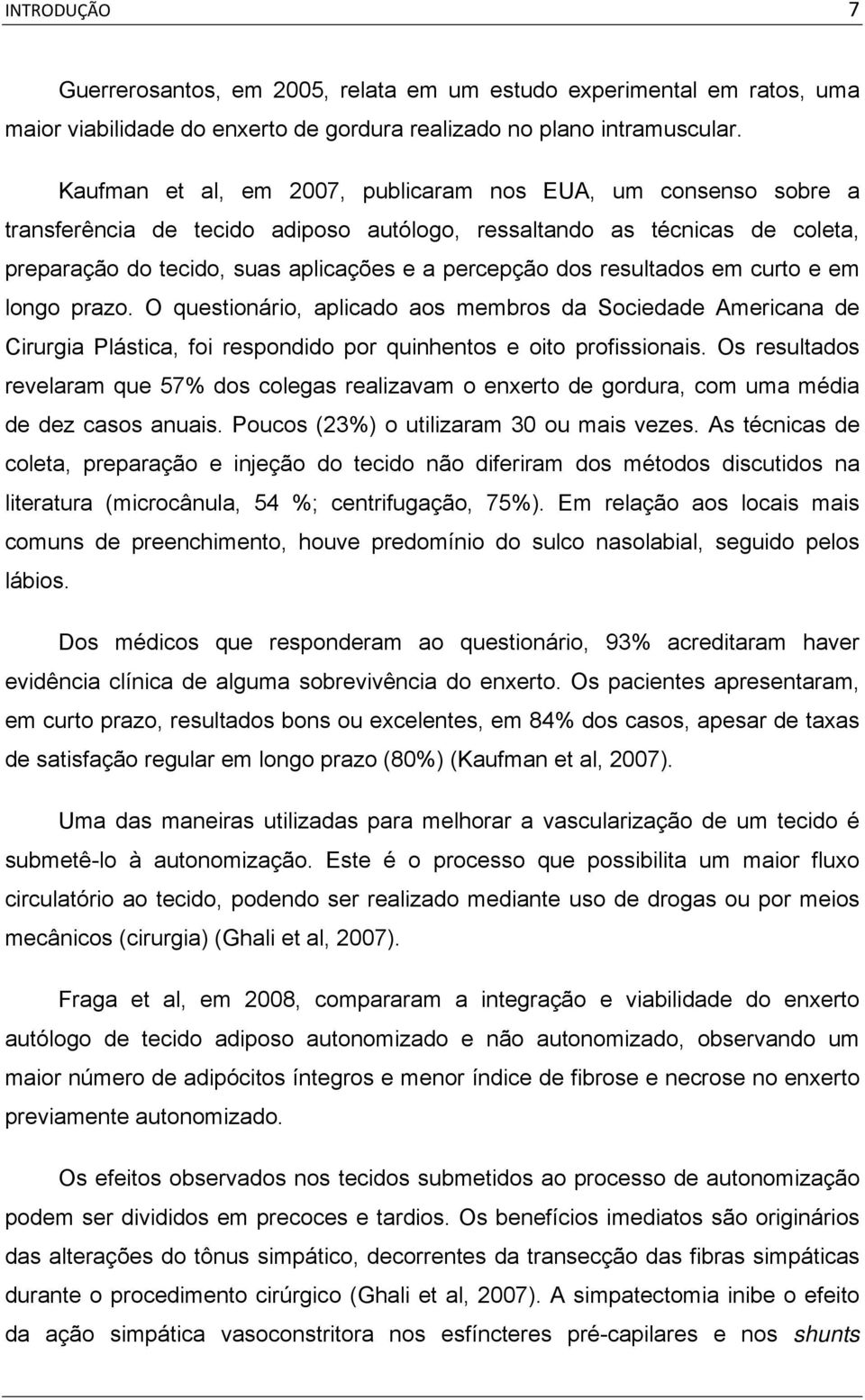 INTRODUÇÃO 7

Guerrerosantos, em 2005, relata em um estudo experimental em ratos, uma maior viabilidade do enxerto de gordura realizado no plano intramuscular.

Kaufman et al, em 2007, publicaram nos EUA, um consenso sobre a transferência de tecido adiposo autólogo, ressaltando as técnicas de coleta, preparação do tecido, suas aplicações e a percepção dos resultados em curto e em longo prazo. O questionário, aplicado aos membros da Sociedade Americana de Cirurgia Plástica, foi respondido por quinhentos e oito profissionais. Os resultados revelaram que 57% dos colegas realizavam o enxerto de gordura, com uma média de dez casos anuais. Poucos (23%) o utilizaram 30 ou mais vezes. As técnicas de coleta, preparação e injeção do tecido não diferiram dos métodos discutidos na literatura (microcânula, 54 %; centrifugação, 75%). Em relação aos locais mais comuns de preenchimento, houve predomínio do sulco nasolabial, seguido pelos lábios.

Dos médicos que responderam ao questionário, 93% acreditaram haver evidência clínica de alguma sobrevivência do enxerto. Os pacientes apresentaram, em curto prazo, resultados bons ou excelentes, em 84% dos casos, apesar de taxas de satisfação regular em longo prazo (80%) (Kaufman et al, 2007).

Uma das maneiras utilizadas para melhorar a vascularização de um tecido é submetê-lo à autonomização. Este é o processo que possibilita um maior fluxo circulatório ao tecido, podendo ser realizado mediante uso de drogas ou por meios mecânicos (cirurgia) (Ghali et al, 2007).

Fraga et al, em 2008, compararam a integração e viabilidade do enxerto autólogo de tecido adiposo autonomizado e não autonomizado, observando um maior número de adipócitos íntegros e menor índice de fibrose e necrose no enxerto previamente autonomizado.

Os efeitos observados nos tecidos submetidos ao processo de autonomização podem ser divididos em precoces e tardios. Os benefícios imediatos são originários das alterações do tônus simpático, decorrentes da transecção das fibras simpáticas durante o procedimento cirúrgico (Ghali et al, 2007). A simpatectomia inibe o efeito da ação simpática vasoconstritora nos esfíncteres pré-capilares e nos shunts